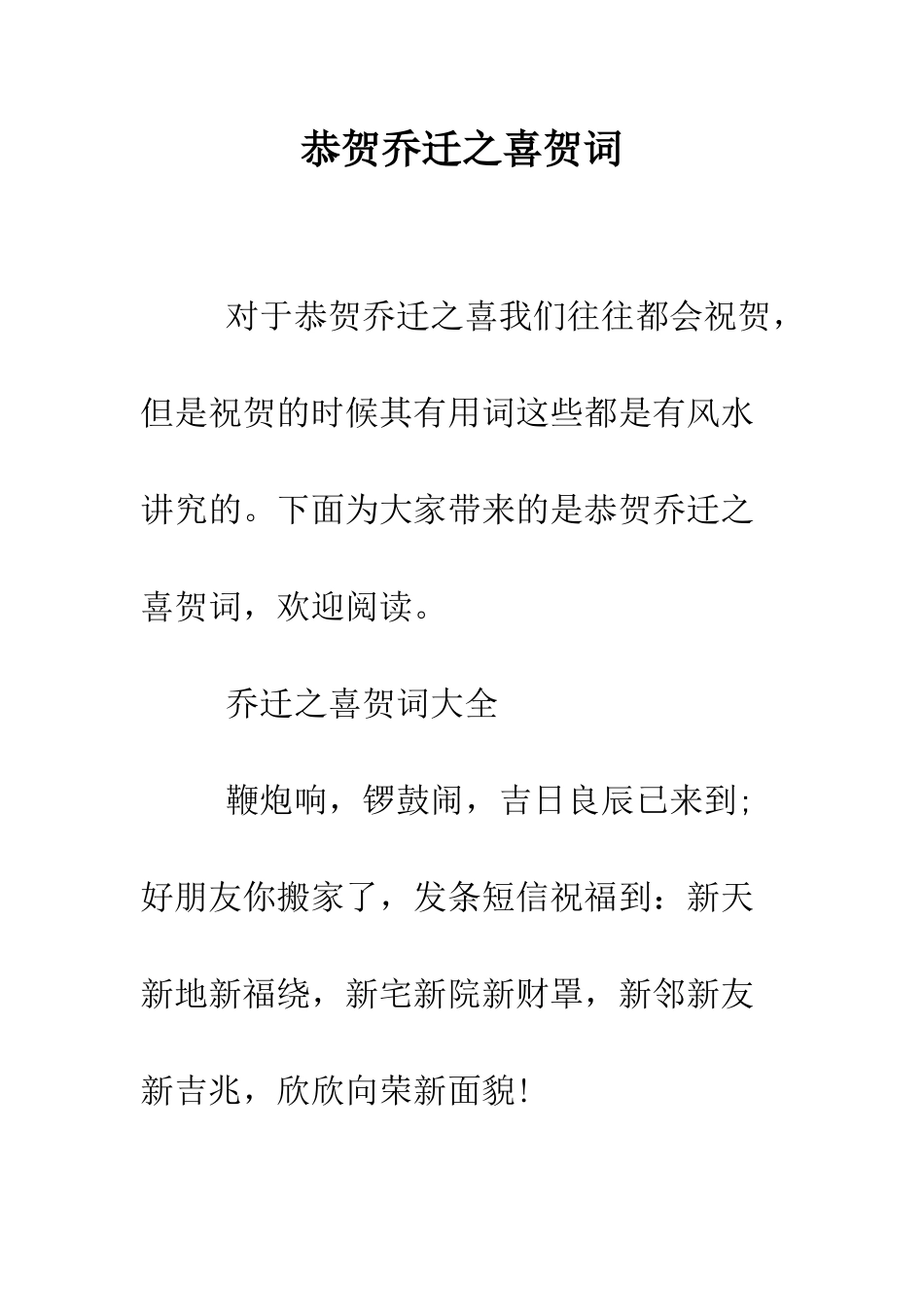 恭贺乔迁之喜贺词

对于恭贺乔迁之喜我们往往都会祝贺，但是祝贺的时候其有用词这些都是有风水讲究的。下面为大家带来的是恭贺乔迁之喜贺词，欢迎阅读。

乔迁之喜贺词大全

鞭炮响，锣鼓闹，吉日良辰已来到;好朋友你搬家了，发条短信祝福到：新天新地新福绕，新宅新院新财罩，新邻新友新吉兆，欣欣向荣新面貌!